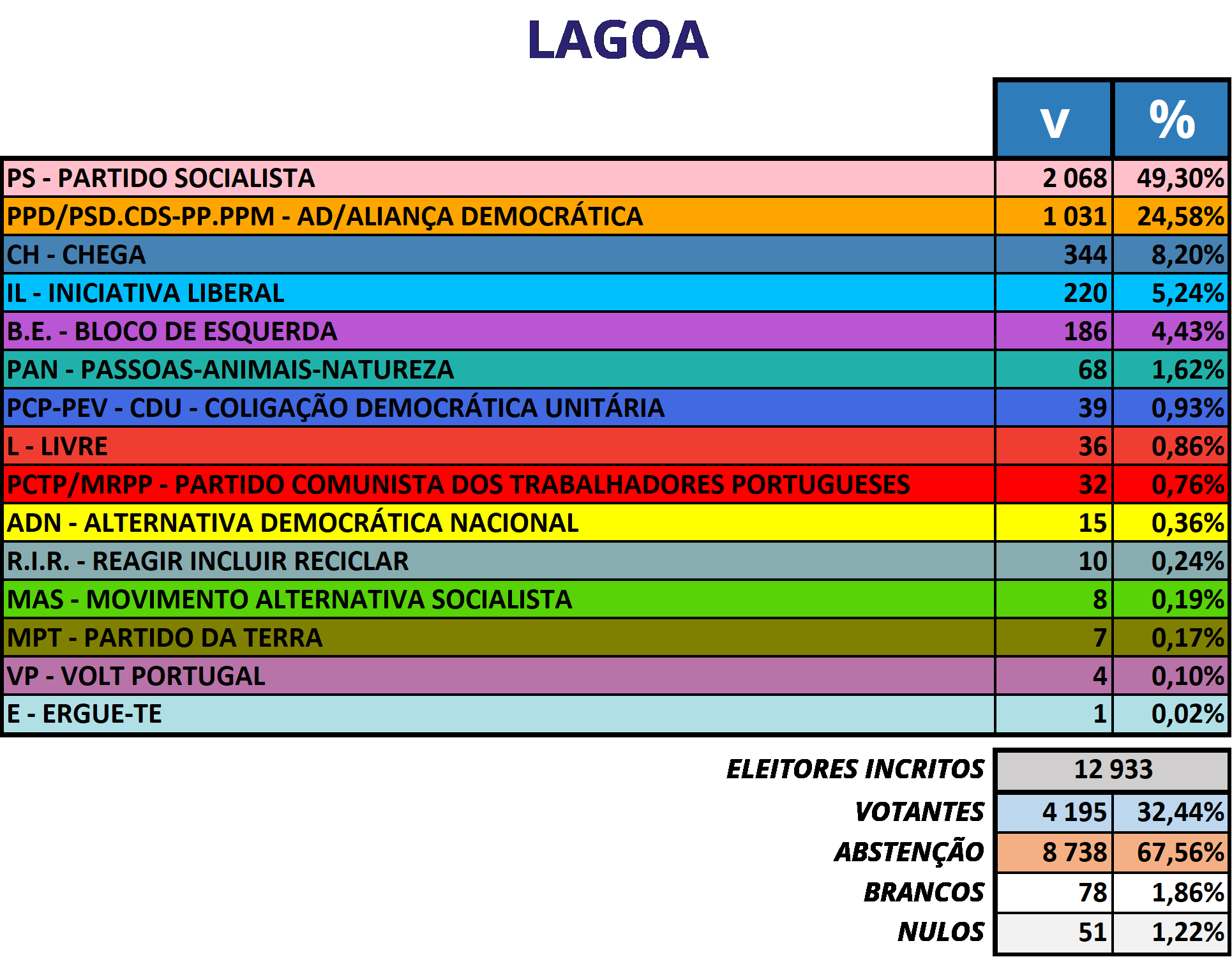 LAGOA

| | V | % |
|---|---|---|
| PS - PARTIDO SOCIALISTA | 2 068 | 49,30% |
| PPD/PSD.CDS-PP.PPM - AD/ALIANÇA DEMOCRÁTICA | 1 031 | 24,58% |
| CH - CHEGA | 344 | 8,20% |
| IL - INICIATIVA LIBERAL | 220 | 5,24% |
| B.E. - BLOCO DE ESQUERDA | 186 | 4,43% |
| PAN - PASSOAS-ANIMAIS-NATUREZA | 68 | 1,62% |
| PCP-PEV - CDU - COLIGAÇÃO DEMOCRÁTICA UNITÁRIA | 39 | 0,93% |
| L - LIVRE | 36 | 0,86% |
| PCTP/MRPP - PARTIDO COMUNISTA DOS TRABALHADORES PORTUGUESES | 32 | 0,76% |
| ADN - ALTERNATIVA DEMOCRÁTICA NACIONAL | 15 | 0,36% |
| R.I.R. - REAGIR INCLUIR RECICLAR | 10 | 0,24% |
| MAS - MOVIMENTO ALTERNATIVA SOCIALISTA | 8 | 0,19% |
| MPT - PARTIDO DA TERRA | 7 | 0,17% |
| VP - VOLT PORTUGAL | 4 | 0,10% |
| E - ERGUE-TE | 1 | 0,02% |

| | | |
|---|---|---|
| ELEITORES INCRITOS | 12 933 | |
| VOTANTES | 4 195 | 32,44% |
| ABSTENÇÃO | 8 738 | 67,56% |
| BRANCOS | 78 | 1,86% |
| NULOS | 51 | 1,22% |